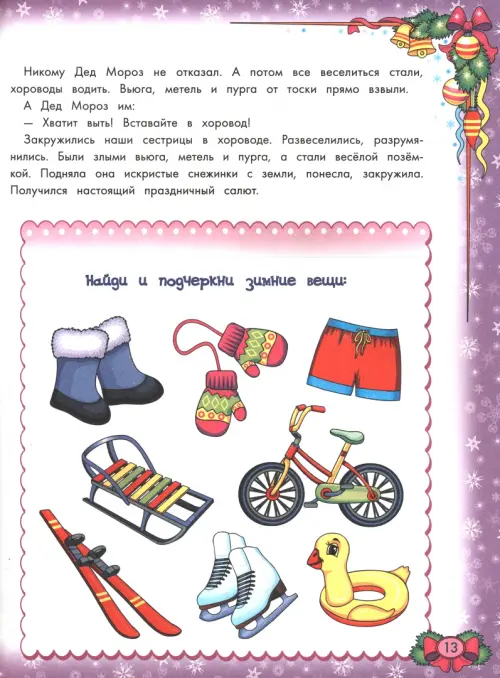 Никому Дед Мороз не отказал. А потом все веселиться стали, хороводы водить. Вьюга, метель и пурга от тоски прямо взвыли.

А Дед Мороз им:

— Хватит выть! Вставайте в хоровод!

Закружились наши сестрицы в хороводе. Развеселились, разрумянились. Были злыми вьюга, метель и пурга, а стали весёлой позёмкой. Подняла она искристые снежинки с земли, понесла, закружила. Получился настоящий праздничный салют.

Найди и подчеркни зимние вещи:

13